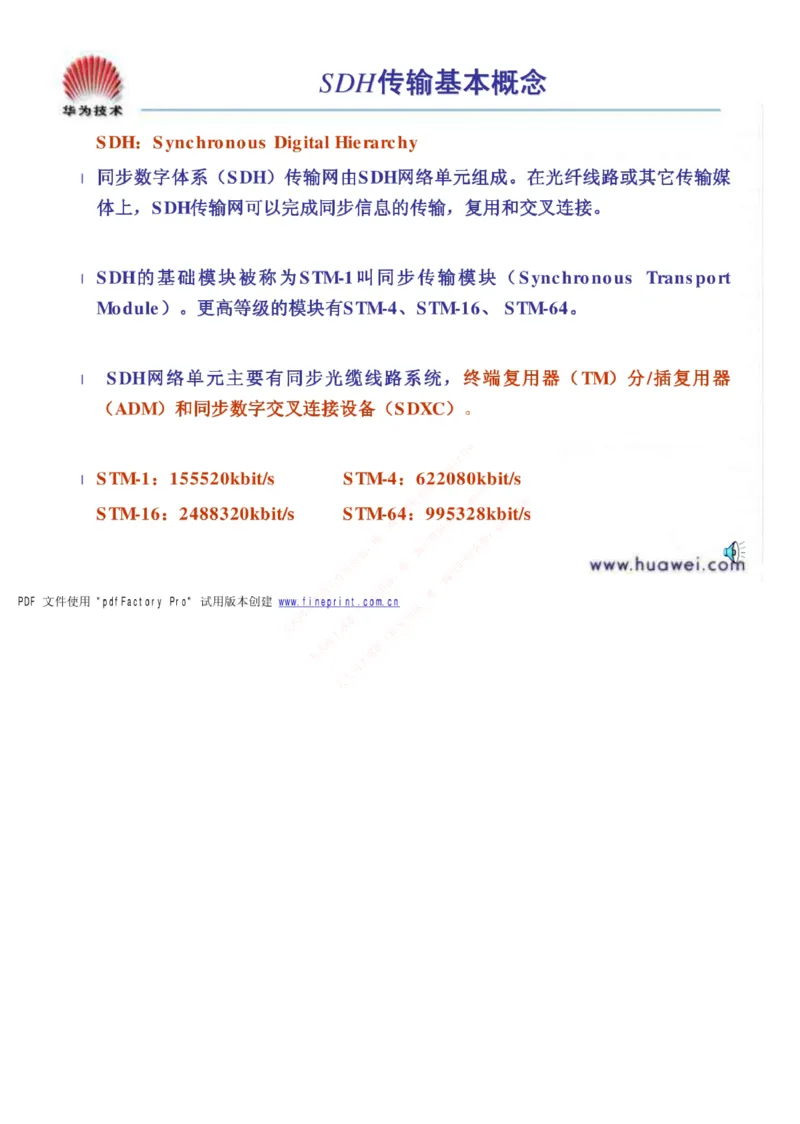 华为技术

SDH传输基本概念

SDH：Synchronous Digital Hierarchy

l 同步数字体系（SDH）传输网由SDH网络单元组成。在光纤线路或其它传输媒体上，SDH传输网可以完成同步信息的传输，复用和交叉连接。

l SDH的基础模块被称为STM-1叫同步传输模块（Synchronous Transport Module）。更高等级的模块有STM-4、STM-16、 STM-64。

l SDH网络单元主要有同步光缆线路系统，终端复用器（TM）分/插复用器（ADM）和同步数字交叉连接设备（SDXC）。

l STM-1：155520kbit/s STM-4：622080kbit/s
STM-16：2488320kbit/s STM-64：995328kbit/s

www.huawei.com

PDF 文件使用 "pdfFactory Pro" 试用版本创建 www.fineprint.com.cn